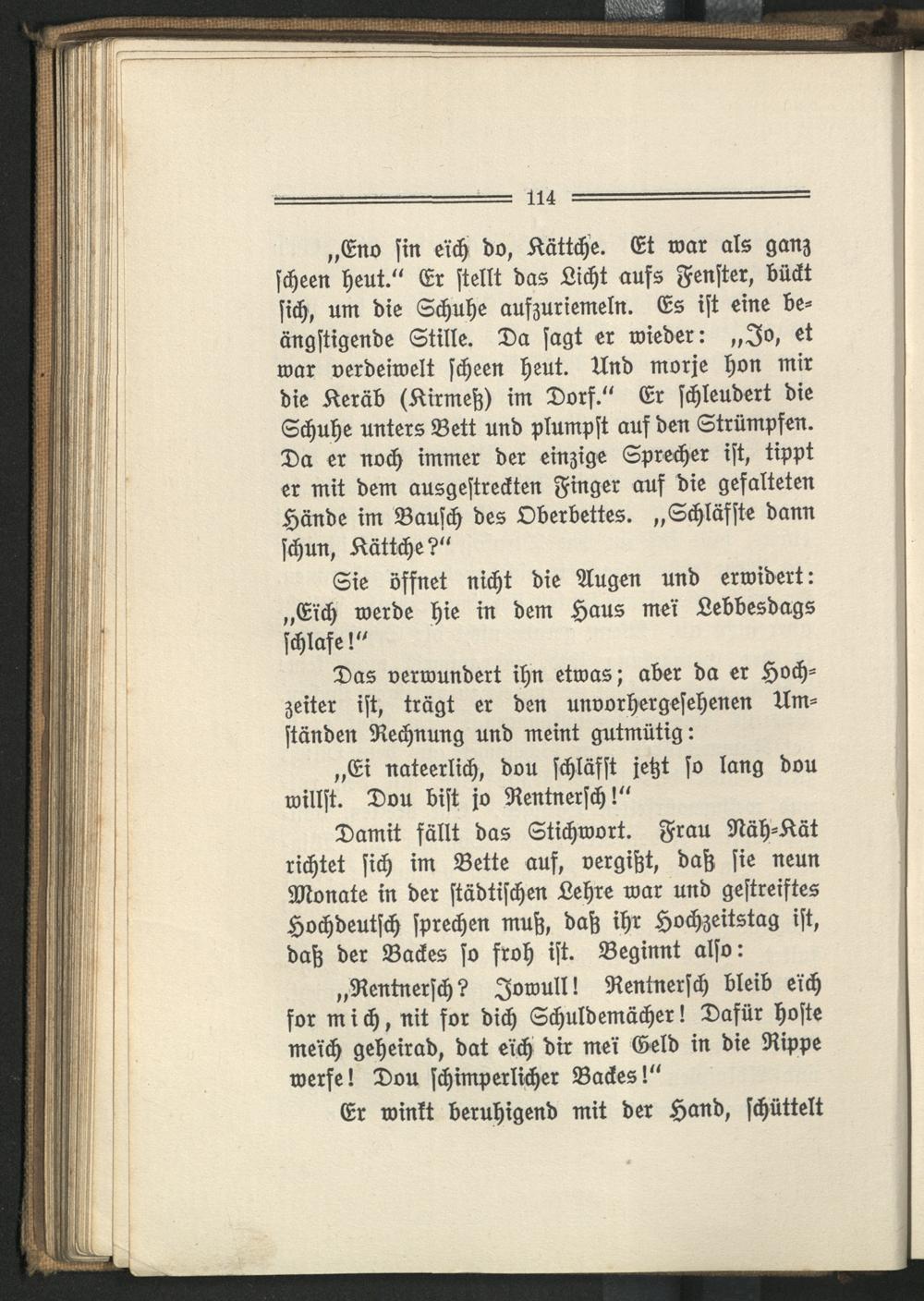 114

„Eno sin eïch do, Kättche. Et war als ganz scheen heut.“ Er stellt das Licht aufs Fenster, bückt sich, um die Schuhe aufzuriemeln. Es ist eine beängstigende Stille. Da sagt er wieder: „Jo, et war verdeiwelt scheen heut. Und morje hon mir die Keräb (Kirmeß) im Dorf.“ Er schleudert die Schuhe unters Bett und plumpst auf den Strümpfen. Da er noch immer der einzige Sprecher ist, tippt er mit dem ausgestreckten Finger auf die gefalteten Hände im Bausch des Oberbettes. „Schläfste dann schun, Kättche?“

Sie öffnet nicht die Augen und erwidert: „Eïch werde hie in dem Haus meï Lebbesdags schlafe!“

Das verwundert ihn etwas; aber da er Hochzeiter ist, trägt er den unvorhergesehenen Umständen Rechnung und meint gutmütig:

„Ei nateerlich, dou schläfst jetzt so lang dou willst. Dou bist jo Rentnersch!“

Damit fällt das Stichwort. Frau Näh-Kät richtet sich im Bette auf, vergißt, daß sie neun Monate in der städtischen Lehre war und gestreiftes Hochdeutsch sprechen muß, daß ihr Hochzeitstag ist, daß der Backes so froh ist. Beginnt also:

„Rentnersch? Jowull! Rentnersch bleib eïch for mich, nit for dich Schuldemächer! Dafür hoste meïch geheirad, dat eïch dir meï Geld in die Rippe werfe! Dou schimperlicher Backes!“

Er winkt beruhigend mit der Hand, schüttelt